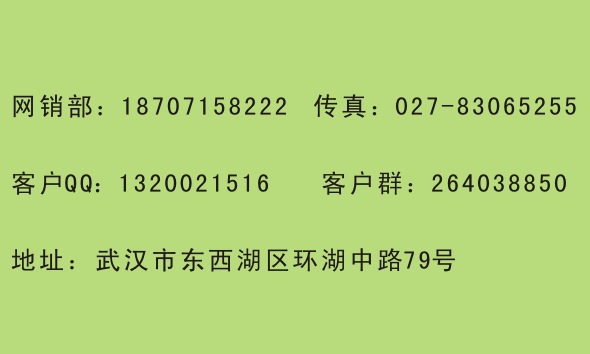 网销部：18707158222 传真：027-83065255

客户QQ：1320021516 客户群：264038850

地址：武汉市东西湖区环湖中路79号